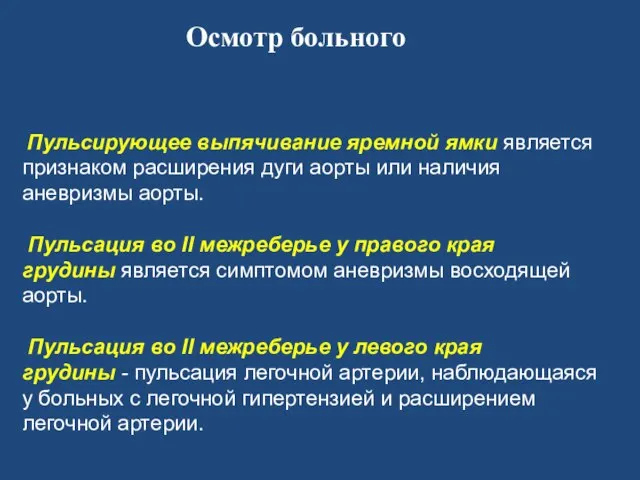 Осмотр больного

Пульсирующее выпячивание яремной ямки является признаком расширения дуги аорты или наличия аневризмы аорты.

Пульсация во II межреберье у правого края грудины является симптомом аневризмы восходящей аорты.

Пульсация во II межреберье у левого края грудины - пульсация легочной артерии, наблюдающаяся у больных с легочной гипертензией и расширением легочной артерии.